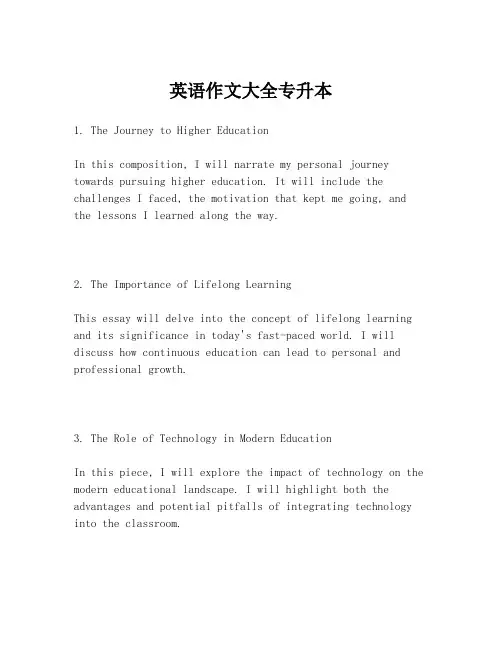 英语作文大全专升本

1. The Journey to Higher Education

In this composition, I will narrate my personal journey towards pursuing higher education. It will include the challenges I faced, the motivation that kept me going, and the lessons I learned along the way.

2. The Importance of Lifelong Learning

This essay will delve into the concept of lifelong learning and its significance in today's fast-paced world. I will discuss how continuous education can lead to personal and professional growth.

3. The Role of Technology in Modern Education

In this piece, I will explore the impact of technology on the modern educational landscape. I will highlight both the advantages and potential pitfalls of integrating technology into the classroom.